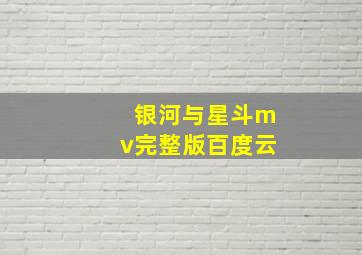 银河与星斗mv完整版百度云